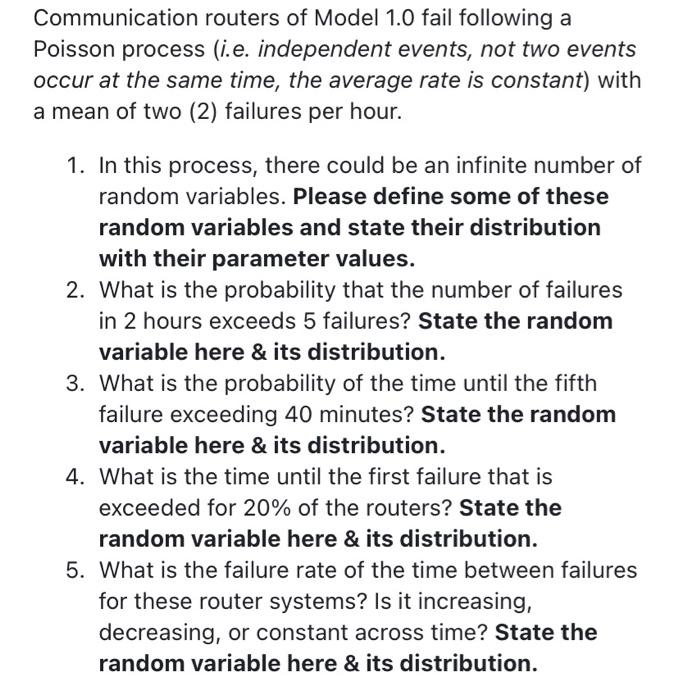 Communication routers of Model 1.0 fail following a Poisson process (i.e. independent events, not two events occur at the same time, the average rate is constant) with a mean of two (2) failures per hour.

1. In this process, there could be an infinite number of random variables. Please define some of these random variables and state their distribution with their parameter values.
2. What is the probability that the number of failures in 2 hours exceeds 5 failures? State the random variable here & its distribution.
3. What is the probability of the time until the fifth failure exceeding 40 minutes? State the random variable here & its distribution.
4. What is the time until the first failure that is exceeded for 20% of the routers? State the random variable here & its distribution.
5. What is the failure rate of the time between failures for these router systems? Is it increasing, decreasing, or constant across time? State the random variable here & its distribution.